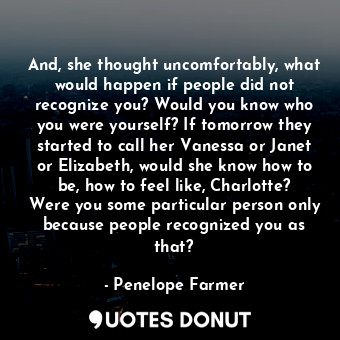 And, she thought uncomfortably, what would happen if people did not recognize you? Would you know who you were yourself? If tomorrow they started to call her Vanessa or Janet or Elizabeth, would she know how to be, how to feel like, Charlotte? Were you some particular person only because people recognized you as that?

- Penelope Farmer

QUOTES DONUT